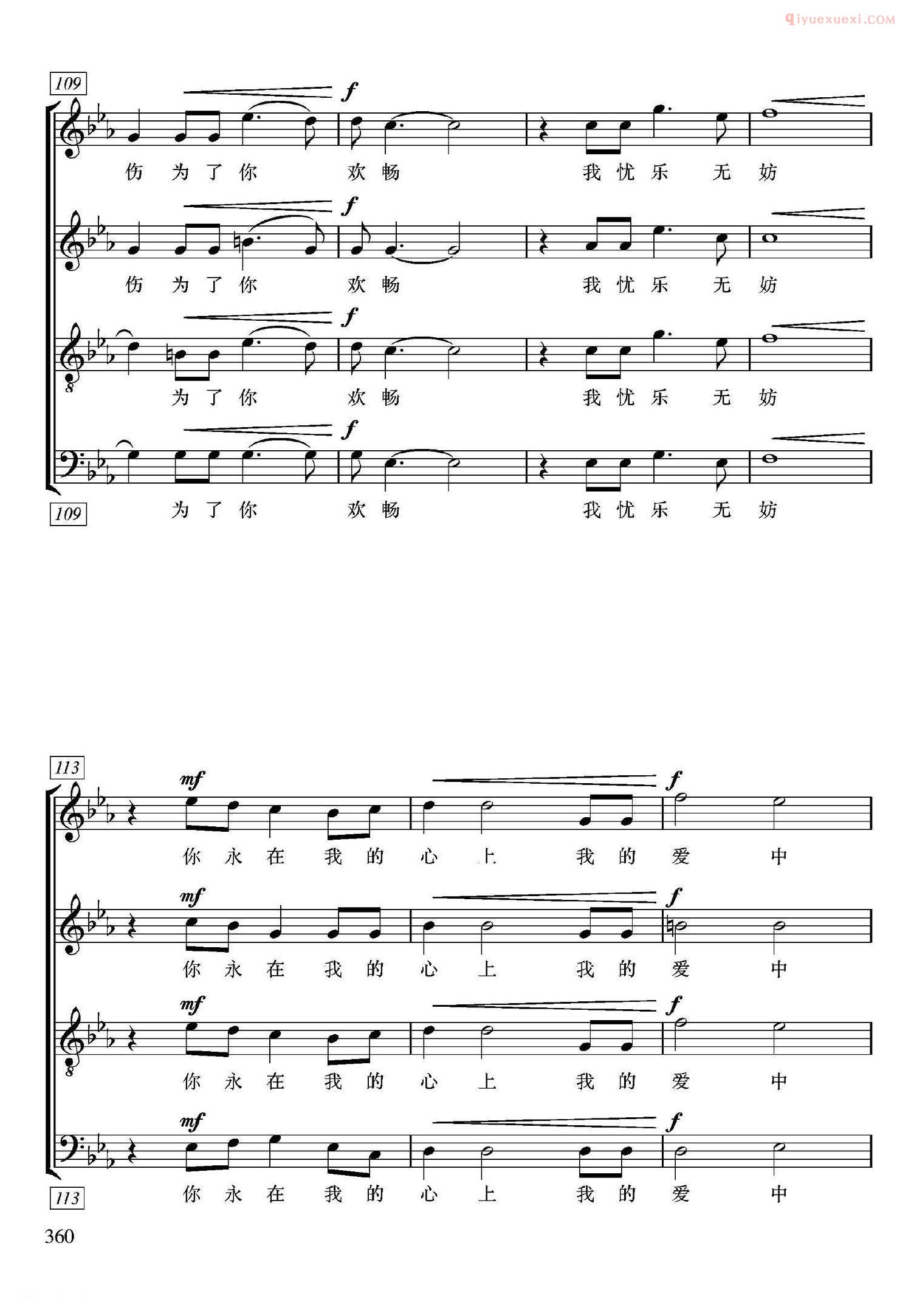 109

f

伤 为 了 你 欢 畅 我 忧 乐 无 妨

f

伤 为 了 你 欢 畅 我 忧 乐 无 妨

f

为 了 你 欢 畅 我 忧 乐 无 妨

f

为 了 你 欢 畅 我 忧 乐 无 妨

109

113

mf

f

你 永 在 我 的 心 上 我 的 爱 中

mf

f

你 永 在 我 的 心 上 我 的 爱 中

mf

f

你 永 在 我 的 心 上 我 的 爱 中

mf

f

你 永 在 我 的 心 上 我 的 爱 中

113

360

Qiyuexuexi.COM